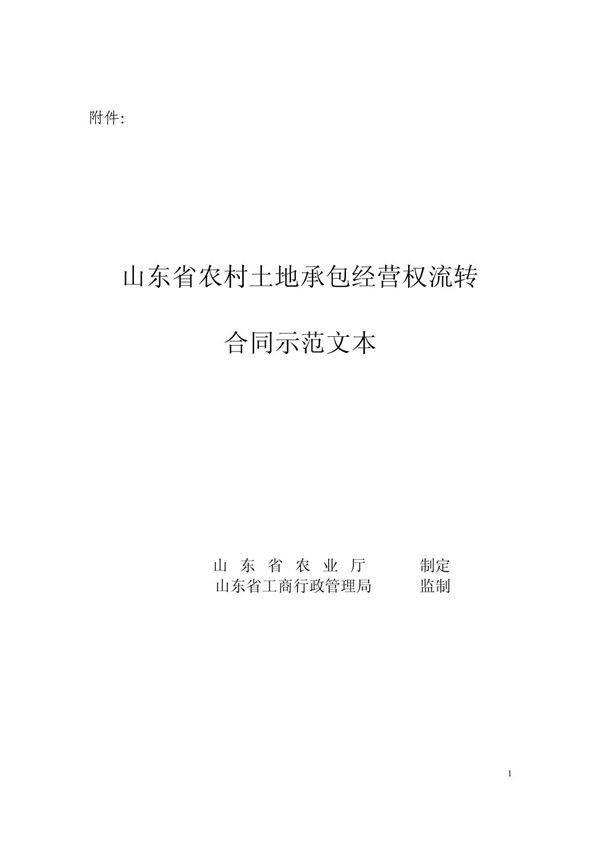 附件:

山东省农村土地承包经营权流转

合同示范文本

山 东 省 农 业 厅 制定
山东省工商行政管理局 监制

1